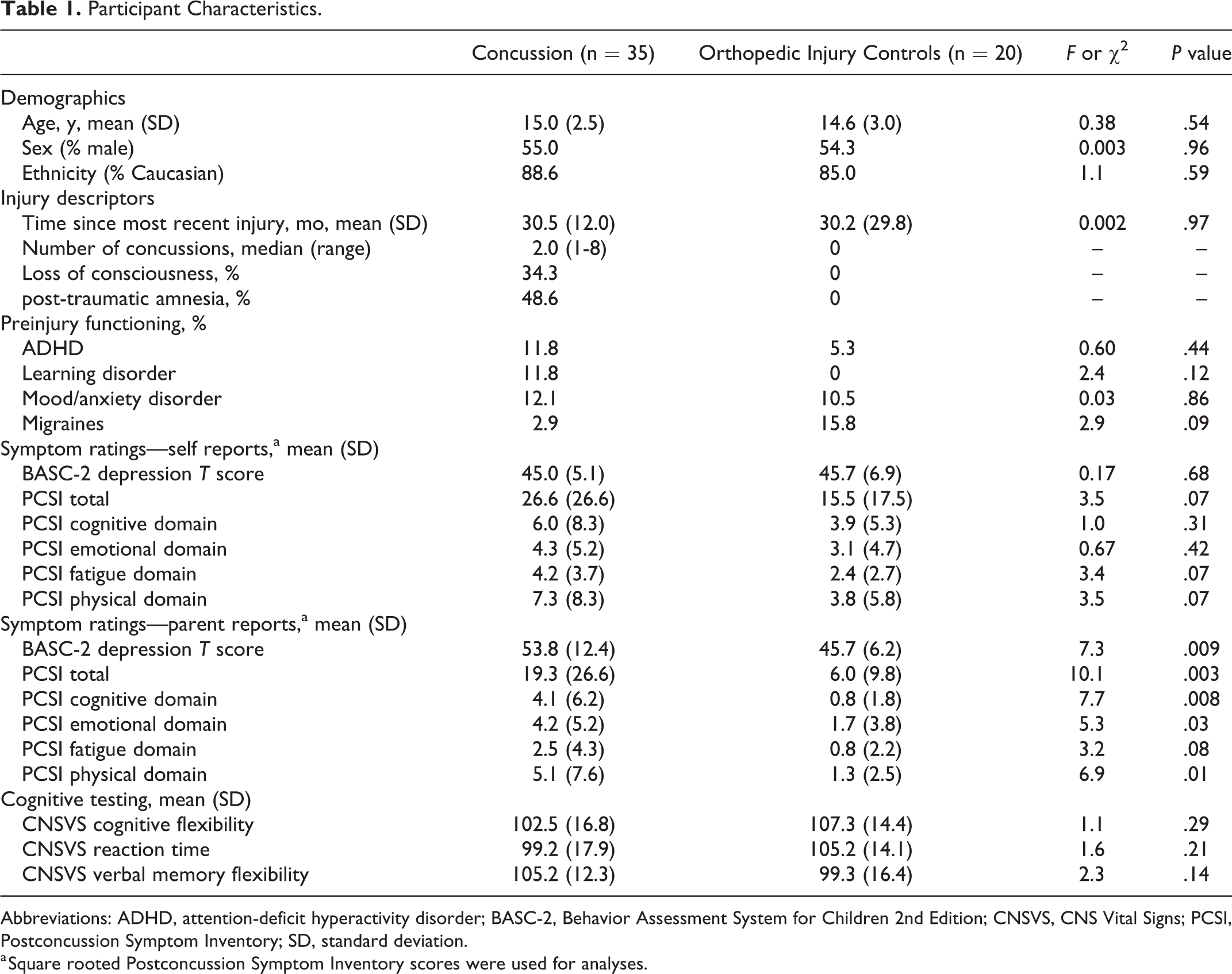 Table 1. Participant Characteristics.

|  | Concussion (n = 35) | Orthopedic Injury Controls (n = 20) | F or $\chi^2$ | P value |
|---|---|---|---|---|
| Demographics |  |  |  |  |
| Age, y, mean (SD) | 15.0 (2.5) | 14.6 (3.0) | 0.38 | .54 |
| Sex (% male) | 55.0 | 54.3 | 0.003 | .96 |
| Ethnicity (% Caucasian) | 88.6 | 85.0 | 1.1 | .59 |
| Injury descriptors |  |  |  |  |
| Time since most recent injury, mo, mean (SD) | 30.5 (12.0) | 30.2 (29.8) | 0.002 | .97 |
| Number of concussions, median (range) | 2.0 (1-8) | 0 | – | – |
| Loss of consciousness, % | 34.3 | 0 | – | – |
| post-traumatic amnesia, % | 48.6 | 0 | – | – |
| Preinjury functioning, % |  |  |  |  |
| ADHD | 11.8 | 5.3 | 0.60 | .44 |
| Learning disorder | 11.8 | 0 | 2.4 | .12 |
| Mood/anxiety disorder | 12.1 | 10.5 | 0.03 | .86 |
| Migraines | 2.9 | 15.8 | 2.9 | .09 |
| Symptom ratings—self reports,$^{a}$ mean (SD) |  |  |  |  |
| BASC-2 depression T score | 45.0 (5.1) | 45.7 (6.9) | 0.17 | .68 |
| PCSI total | 26.6 (26.6) | 15.5 (17.5) | 3.5 | .07 |
| PCSI cognitive domain | 6.0 (8.3) | 3.9 (5.3) | 1.0 | .31 |
| PCSI emotional domain | 4.3 (5.2) | 3.1 (4.7) | 0.67 | .42 |
| PCSI fatigue domain | 4.2 (3.7) | 2.4 (2.7) | 3.4 | .07 |
| PCSI physical domain | 7.3 (8.3) | 3.8 (5.8) | 3.5 | .07 |
| Symptom ratings—parent reports,$^{a}$ mean (SD) |  |  |  |  |
| BASC-2 depression T score | 53.8 (12.4) | 45.7 (6.2) | 7.3 | .009 |
| PCSI total | 19.3 (26.6) | 6.0 (9.8) | 10.1 | .003 |
| PCSI cognitive domain | 4.1 (6.2) | 0.8 (1.8) | 7.7 | .008 |
| PCSI emotional domain | 4.2 (5.2) | 1.7 (3.8) | 5.3 | .03 |
| PCSI fatigue domain | 2.5 (4.3) | 0.8 (2.2) | 3.2 | .08 |
| PCSI physical domain | 5.1 (7.6) | 1.3 (2.5) | 6.9 | .01 |
| Cognitive testing, mean (SD) |  |  |  |  |
| CNSVS cognitive flexibility | 102.5 (16.8) | 107.3 (14.4) | 1.1 | .29 |
| CNSVS reaction time | 99.2 (17.9) | 105.2 (14.1) | 1.6 | .21 |
| CNSVS verbal memory flexibility | 105.2 (12.3) | 99.3 (16.4) | 2.3 | .14 |

Abbreviations: ADHD, attention-deficit hyperactivity disorder; BASC-2, Behavior Assessment System for Children 2nd Edition; CNSVS, CNS Vital Signs; PCSI, Postconcussion Symptom Inventory; SD, standard deviation.

$^{a}$Square rooted Postconcussion Symptom Inventory scores were used for analyses.